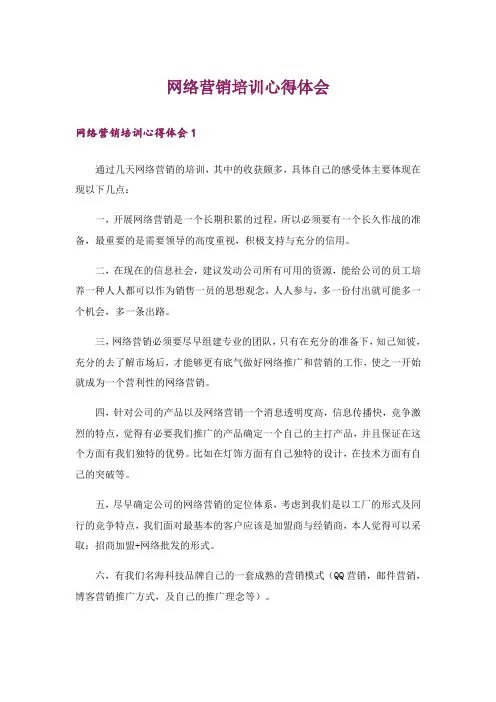 网络营销培训心得体会

网络营销培训心得体会 1

通过几天网络营销的培训，其中的收获颇多，具体自己的感受体主要体现在现以下几点：

一，开展网络营销是一个长期积累的过程，所以必须要有一个长久作战的准备，最重要的是需要领导的高度重视，积极支持与充分的信用。

二，在现在的信息社会，建议发动公司所有可用的资源，能给公司的员工培养一种人人都可以作为销售一员的思想观念，人人参与，多一份付出就可能多一个机会，多一条出路。

三，网络营销必须要尽早组建专业的团队，只有在充分的准备下，知己知彼，充分的去了解市场后，才能够更有底气做好网络推广和营销的工作，使之一开始就成为一个营利性的网络营销。

四，针对公司的产品以及网络营销一个消息透明度高，信息传播快，竞争激烈的特点，觉得有必要我们推广的产品确定一个自己的主打产品，并且保证在这个方面有我们独特的优势。比如在灯饰方面有自己独特的设计，在技术方面有自己的突破等。

五，尽早确定公司的网络营销的定位体系，考虑到我们是以工厂的形式及同行的竞争特点，我们面对最基本的客户应该是加盟商与经销商，本人觉得可以采取：招商加盟+网络批发的形式。

六，有我们名海科技品牌自己的一套成熟的营销模式（QQ营销，邮件营销，博客营销推广方式，及自己的推广理念等）。